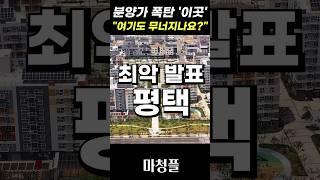 분양가 폭탄 '이곳'
"여기도 무너지나요?"

최악 발표
평택

마청플